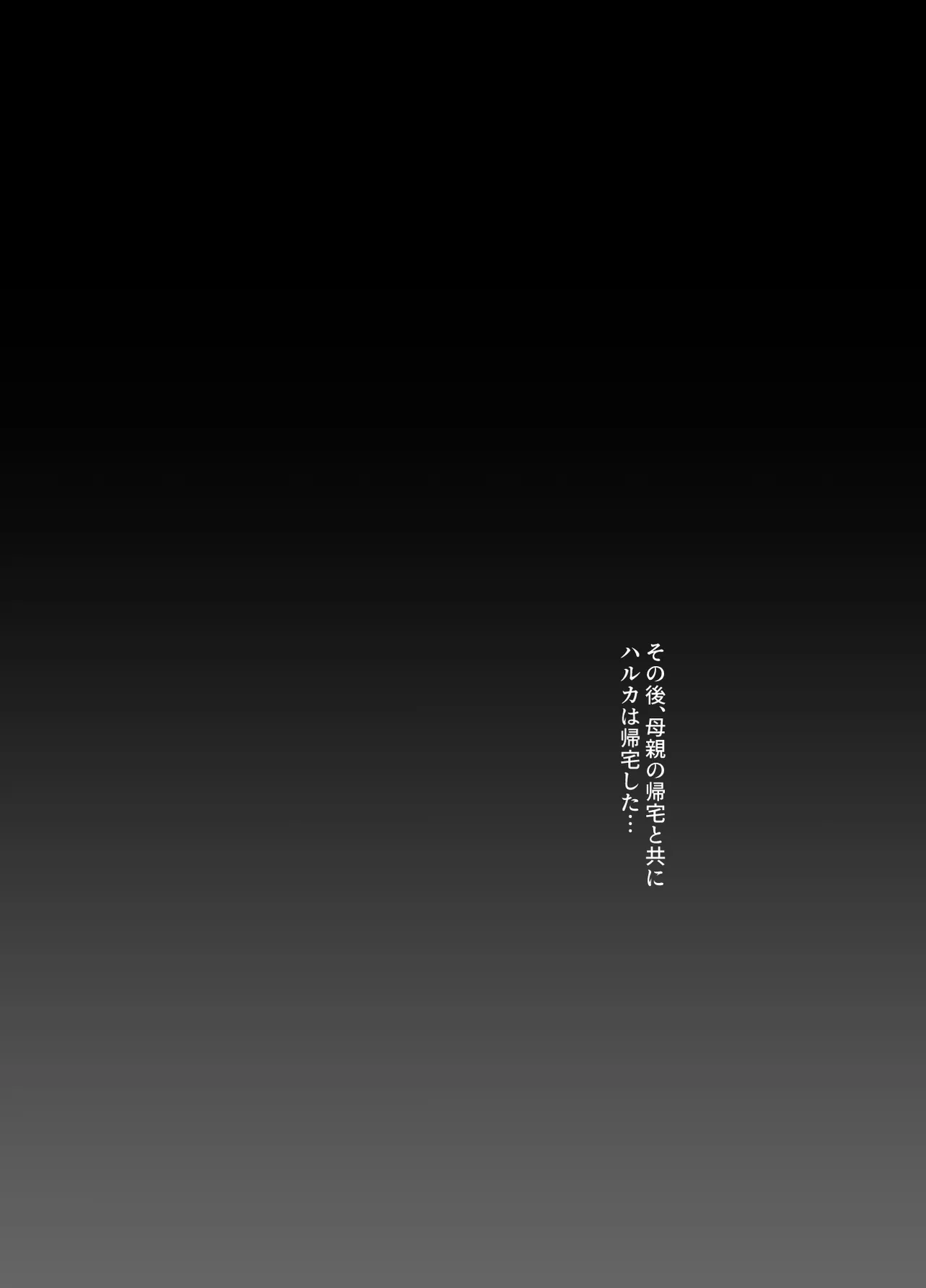 その後、母親の帰宅と共に
ハルカは帰宅した…